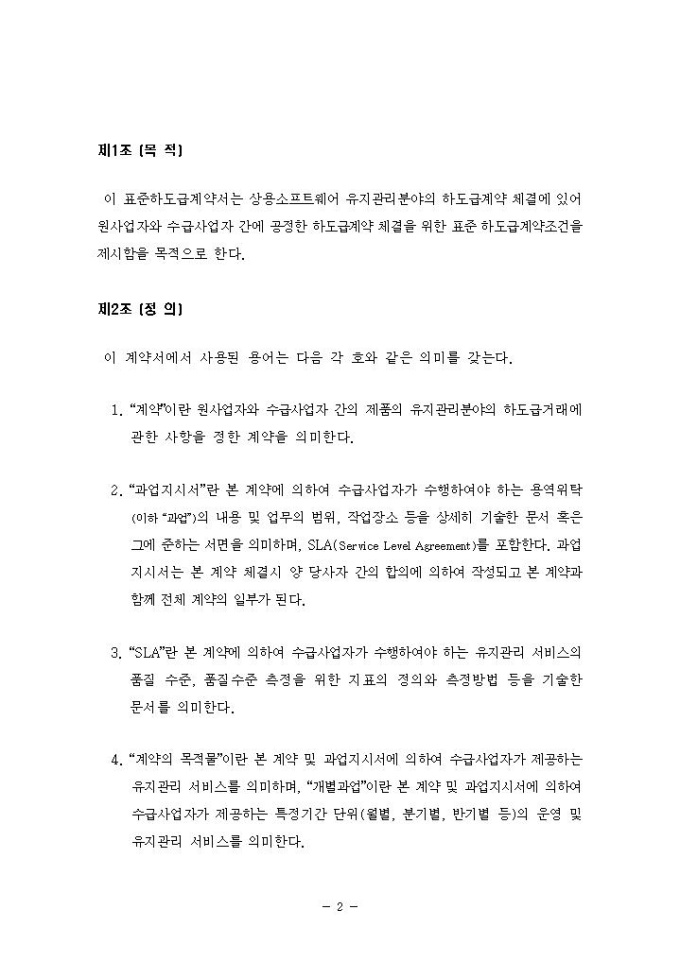 제1조 (목 적)

이 표준하도급계약서는 상용소프트웨어 유지관리분야의 하도급계약 체결에 있어 원사업자와 수급사업자 간에 공정한 하도급계약 체결을 위한 표준 하도급계약조건을 제시함을 목적으로 한다.

제2조 (정 의)

이 계약서에서 사용된 용어는 다음 각 호와 같은 의미를 갖는다.

1. “계약”이란 원사업자와 수급사업자 간의 제품의 유지관리분야의 하도급거래에 관한 사항을 정한 계약을 의미한다.

2. “과업지시서”란 본 계약에 의하여 수급사업자가 수행하여야 하는 용역위탁(이하 “과업”)의 내용 및 업무의 범위, 작업장소 등을 상세히 기술한 문서 혹은 그에 준하는 서면을 의미하며, SLA(Service Level Agreement)를 포함한다. 과업지시서는 본 계약 체결시 양 당사자 간의 합의에 의하여 작성되고 본 계약과 함께 전체 계약의 일부가 된다.

3. “SLA”란 본 계약에 의하여 수급사업자가 수행하여야 하는 유지관리 서비스의 품질 수준, 품질수준 측정을 위한 지표의 정의와 측정방법 등을 기술한 문서를 의미한다.

4. “계약의 목적물”이란 본 계약 및 과업지시서에 의하여 수급사업자가 제공하는 유지관리 서비스를 의미하며, “개별과업”이란 본 계약 및 과업지시서에 의하여 수급사업자가 제공하는 특정기간 단위(월별, 분기별, 반기별 등)의 운영 및 유지관리 서비스를 의미한다.

- 2 -